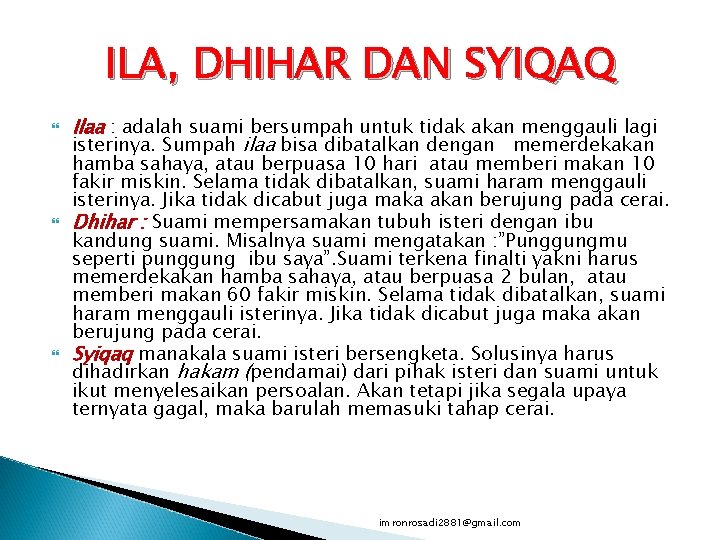 ILA, DHIHAR DAN SYIQAQ

Ilaa : adalah suami bersumpah untuk tidak akan menggauli lagi isterinya. Sumpah ilaa bisa dibatalkan dengan memerdekakan hamba sahaya, atau berpuasa 10 hari atau memberi makan 10 fakir miskin. Selama tidak dibatalkan, suami haram menggauli isterinya. Jika tidak dicabut juga maka akan berujung pada cerai.

Dhihar : Suami mempersamakan tubuh isteri dengan ibu kandung suami. Misalnya suami mengatakan :"Punggungmu seperti punggung ibu saya".Suami terkena finalti yakni harus memerdekakan hamba sahaya, atau berpuasa 2 bulan, atau memberi makan 60 fakir miskin. Selama tidak dibatalkan, suami haram menggauli isterinya. Jika tidak dicabut juga maka akan berujung pada cerai.

Syiqaq manakala suami isteri bersengketa. Solusinya harus dihadirkan hakam (pendamai) dari pihak isteri dan suami untuk ikut menyelesaikan persoalan. Akan tetapi jika segala upaya ternyata gagal, maka barulah memasuki tahap cerai.

im ronrosadi2881@gmail.com